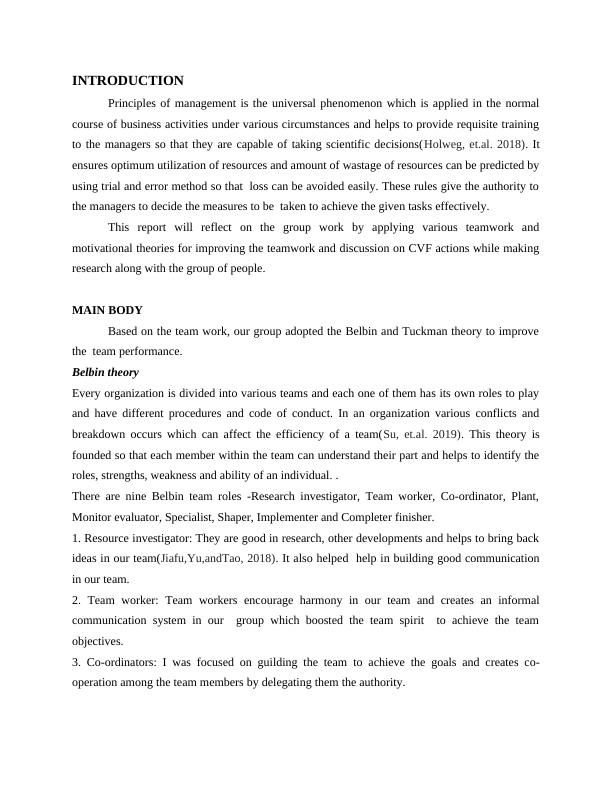 INTRODUCTION

Principles of management is the universal phenomenon which is applied in the normal course of business activities under various circumstances and helps to provide requisite training to the managers so that they are capable of taking scientific decisions(Holweg, et.al. 2018). It ensures optimum utilization of resources and amount of wastage of resources can be predicted by using trial and error method so that loss can be avoided easily. These rules give the authority to the managers to decide the measures to be taken to achieve the given tasks effectively.

This report will reflect on the group work by applying various teamwork and motivational theories for improving the teamwork and discussion on CVF actions while making research along with the group of people.

MAIN BODY

Based on the team work, our group adopted the Belbin and Tuckman theory to improve the team performance.

Belbin theory

Every organization is divided into various teams and each one of them has its own roles to play and have different procedures and code of conduct. In an organization various conflicts and breakdown occurs which can affect the efficiency of a team(Su, et.al. 2019). This theory is founded so that each member within the team can understand their part and helps to identify the roles, strengths, weakness and ability of an individual. .

There are nine Belbin team roles -Research investigator, Team worker, Co-ordinator, Plant, Monitor evaluator, Specialist, Shaper, Implementer and Completer finisher.

1. Resource investigator: They are good in research, other developments and helps to bring back ideas in our team(Jiafu,Yu,andTao, 2018). It also helped help in building good communication in our team.

2. Team worker: Team workers encourage harmony in our team and creates an informal communication system in our group which boosted the team spirit to achieve the team objectives.

3. Co-ordinators: I was focused on guilding the team to achieve the goals and creates co-operation among the team members by delegating them the authority.